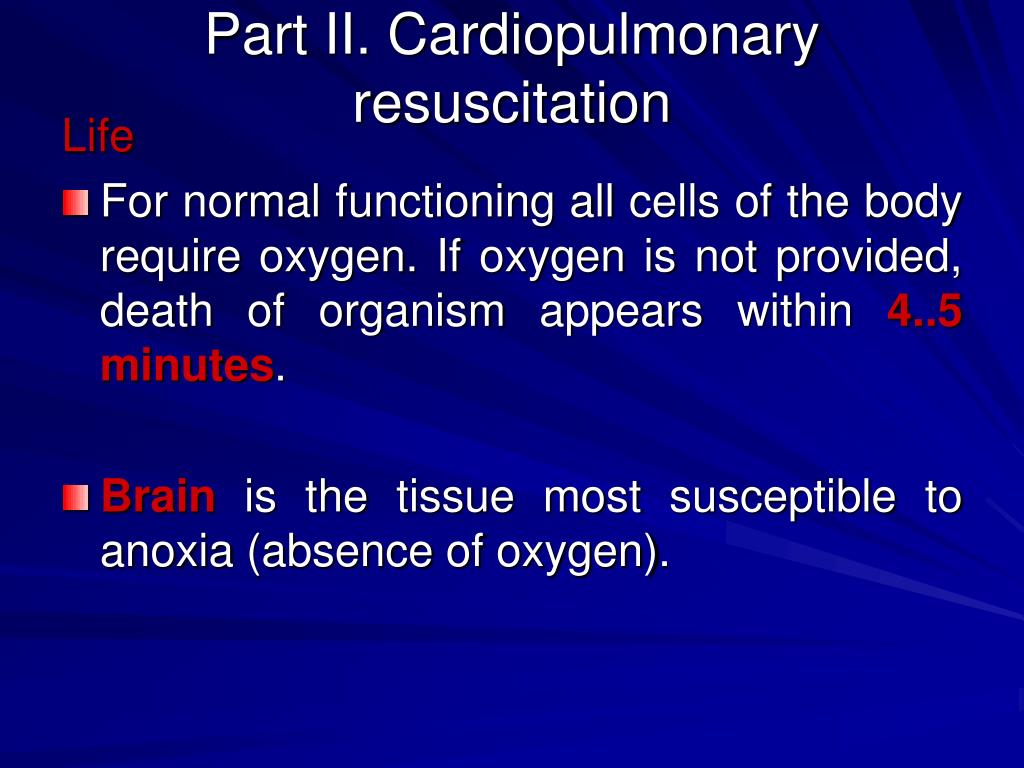 Part II. Cardiopulmonary resuscitation

Life

For normal functioning all cells of the body require oxygen. If oxygen is not provided, death of organism appears within 4..5 minutes.

Brain is the tissue most susceptible to anoxia (absence of oxygen).